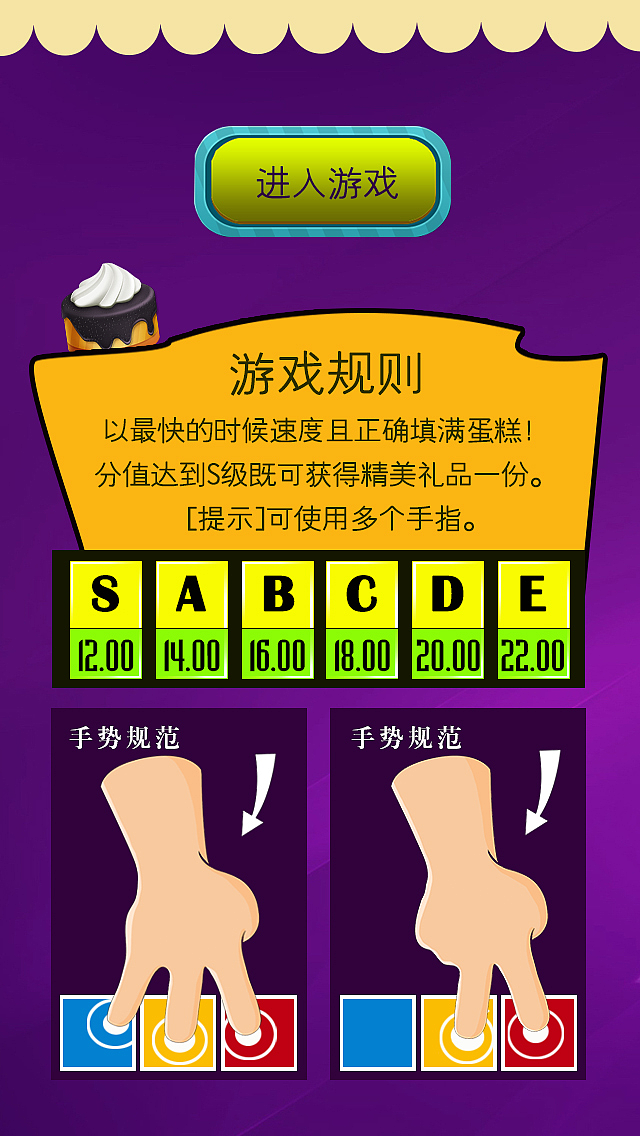 进入游戏

游戏规则

以最快的时候速度且正确填满蛋糕！
分值达到S级既可获得精美礼品一份。
[提示]可使用多个手指。

| S | A | B | C | D | E |
|---|---|---|---|---|---|
| 12.00 | 14.00 | 16.00 | 18.00 | 20.00 | 22.00 |

手势规范

手势规范